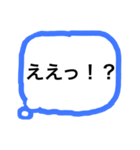 ええっ！？